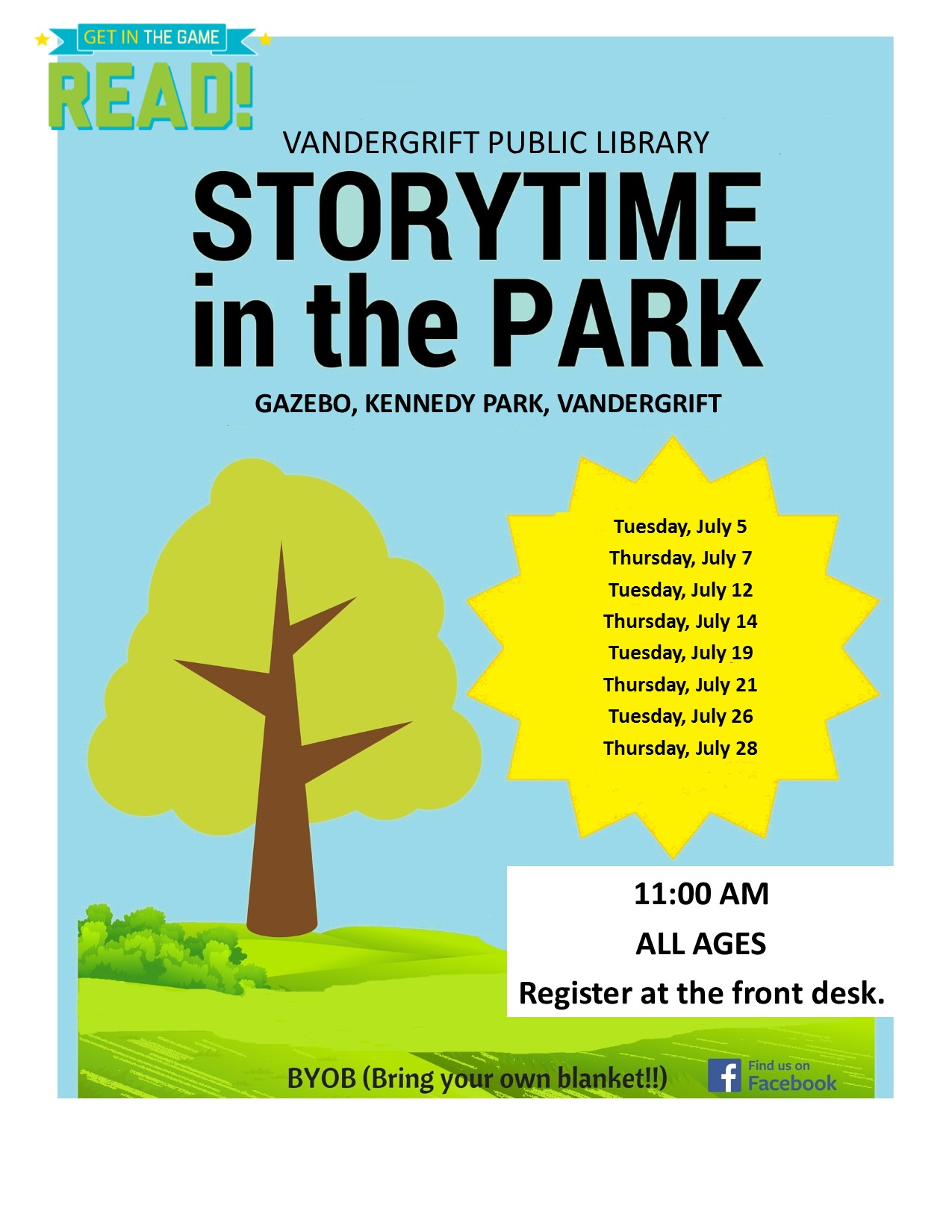 GET IN THE GAME
READ!

VANDERGRIFT PUBLIC LIBRARY
STORYTIME in the PARK
GAZEBO, KENNEDY PARK, VANDERGRIFT

Tuesday, July 5
Thursday, July 7
Tuesday, July 12
Thursday, July 14
Tuesday, July 19
Thursday, July 21
Tuesday, July 26
Thursday, July 28

11:00 AM
ALL AGES
Register at the front desk.

BYOB (Bring your own blanket!!)

Find us on Facebook